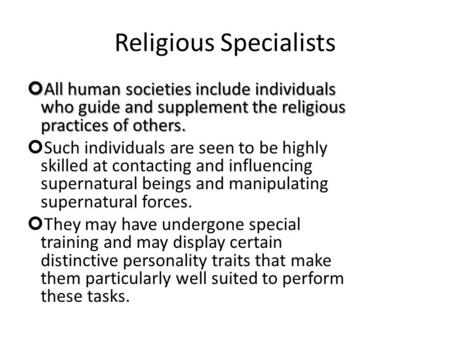 Religious Specialists

All human societies include individuals who guide and supplement the religious practices of others.

Such individuals are seen to be highly skilled at contacting and influencing supernatural beings and manipulating supernatural forces.

They may have undergone special training and may display certain distinctive personality traits that make them particularly well suited to perform these tasks.